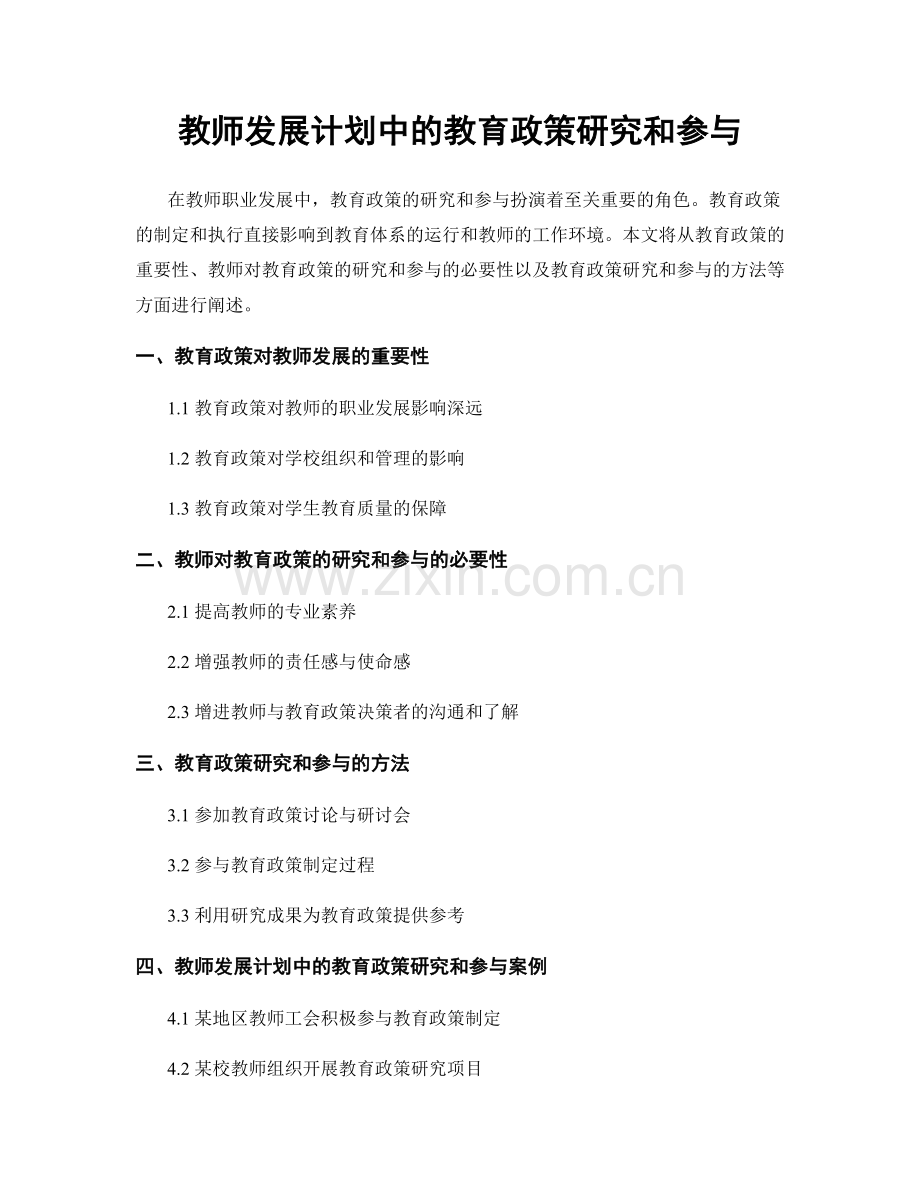 教师发展计划中的教育政策研究和参与

在教师职业发展中，教育政策的研究和参与扮演着至关重要的角色。教育政策的制定和执行直接影响到教育体系的运行和教师的工作环境。本文将从教育政策的重要性、教师对教育政策的研究和参与的必要性以及教育政策研究和参与的方法等方面进行阐述。

一、教育政策对教师发展的重要性

1.1 教育政策对教师的职业发展影响深远

1.2 教育政策对学校组织和管理的影响

1.3 教育政策对学生教育质量的保障

二、教师对教育政策的研究和参与的必要性

www.zixin.com.cn

2.1 提高教师的专业素养

2.2 增强教师的责任感与使命感

2.3 增进教师与教育政策决策者的沟通和了解

三、教育政策研究和参与的方法

3.1 参加教育政策讨论与研讨会

3.2 参与教育政策制定过程

3.3 利用研究成果为教育政策提供参考

四、教师发展计划中的教育政策研究和参与案例

4.1 某地区教师工会积极参与教育政策制定

4.2 某校教师组织开展教育政策研究项目